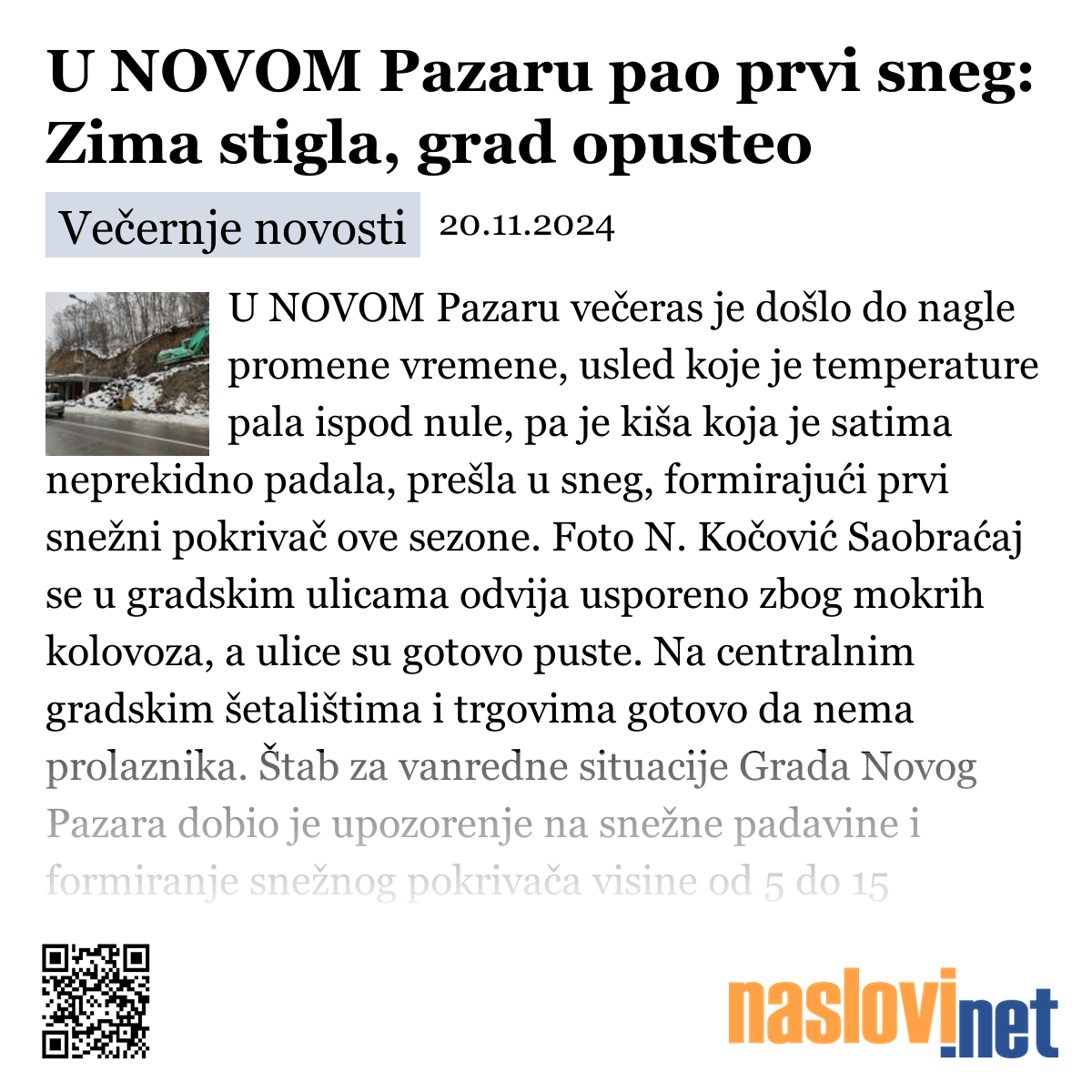 U NOVOM Pazaru pao prvi sneg: Zima stigla, grad opusteo

Večernje novosti 20.11.2024

U NOVOM Pazaru večeras je došlo do nagle promene vremene, usled koje je temperature pala ispod nule, pa je kiša koja je satima neprekidno padala, prešla u sneg, formirajući prvi snežni pokrivač ove sezone. Foto N. Kočović Saobraćaj se u gradskim ulicama odvija usporeno zbog mokrih kolovoza, a ulice su gotovo puste. Na centralnim gradskim šetalištima i trgovima gotovo da nema prolaznika. Štab za vanredne situacije Grada Novog Pazara dobio je upozorenje na snežne padavine i formiranje snežnog pokrivača visine od 5 do 15

naslovi.net